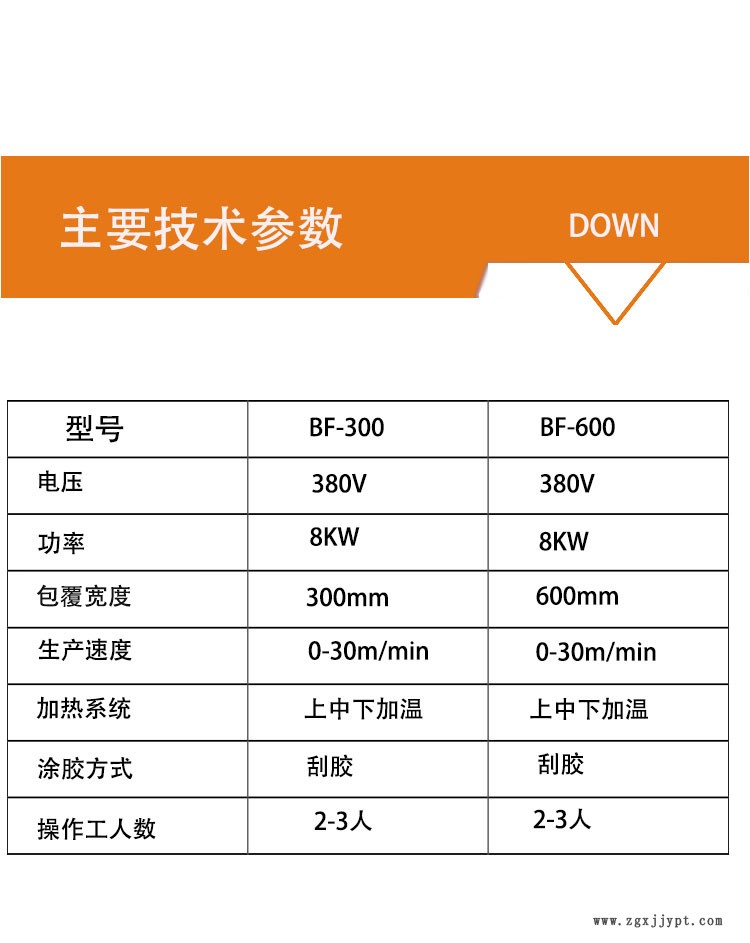 主要技术参数

DOWN

| 型号 | BF-300 | BF-600 |
|---|---|---|
| 电压 | 380V | 380V |
| 功率 | 8KW | 8KW |
| 包覆宽度 | 300mm | 600mm |
| 生产速度 | 0-30m/min | 0-30m/min |
| 加热系统 | 上中下加温 | 上中下加温 |
| 涂胶方式 | 刮胶 | 刮胶 |
| 操作工人数 | 2-3人 | 2-3人 |

www.zgxjjypt.com